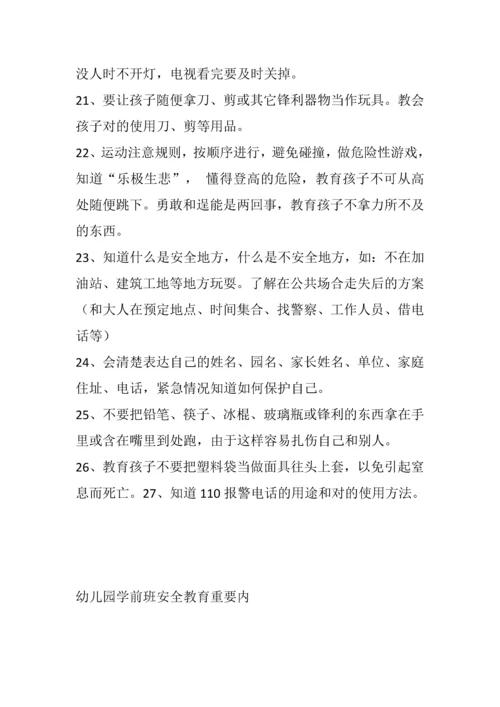 没人时不开灯，电视看完要及时关掉。

21、要让孩子随便拿刀、剪或其它锋利器物当作玩具。教会孩子对的使用刀、剪等用品。

22、运动注意规则，按顺序进行，避免碰撞，做危险性游戏，知道“乐极生悲”， 懂得登高的危险，教育孩子不可从高处随便跳下。勇敢和逞能是两回事，教育孩子不拿力所不及的东西。

23、知道什么是安全地方，什么是不安全地方，如：不在加油站、建筑工地等地方玩耍。了解在公共场合走失后的方案（和大人在预定地点、时间集合、找警察、工作人员、借电话等）

24、会清楚表达自己的姓名、园名、家长姓名、单位、家庭住址、电话，紧急情况知道如何保护自己。

25、不要把铅笔、筷子、冰棍、玻璃瓶或锋利的东西拿在手里或含在嘴里到处跑，由于这样容易扎伤自己和别人。

26、教育孩子不要把塑料袋当做面具往头上套，以免引起窒息而死亡。27、知道 110 报警电话的用途和对的使用方法。

幼儿园学前班安全教育重要内